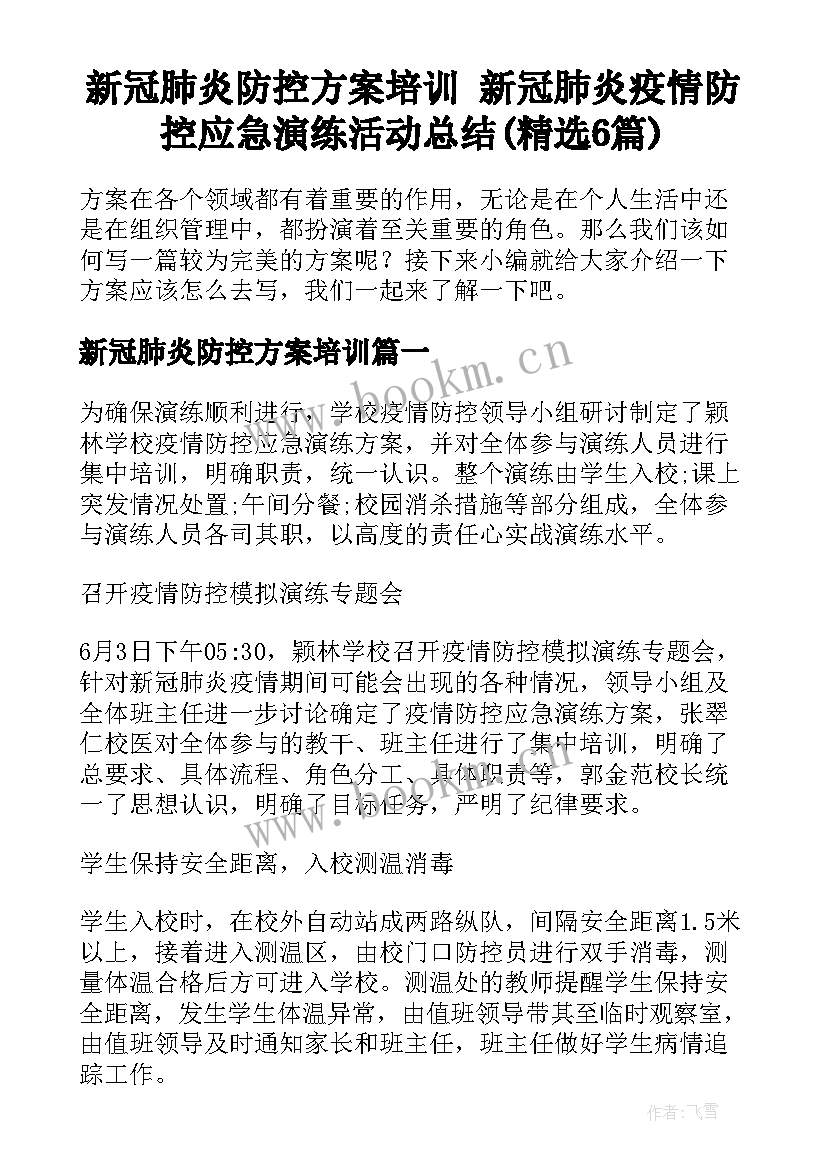 新冠肺炎防控方案培训 新冠肺炎疫情防控应急演练活动总结(精选6篇)

方案在各个领域都有着重要的作用，无论是在个人生活中还是在组织管理中，都扮演着至关重要的角色。那么我们该如何写一篇较为完美的方案呢？接下来小编就给大家介绍一下方案应该怎么去写，我们一起来了解一下吧。

新冠肺炎防控方案培训篇一

www.bookm.cn

为确保演练顺利进行，学校疫情防控领导小组研讨制定了颖林学校疫情防控应急演练方案，并对全体参与演练人员进行集中培训，明确职责，统一认识。整个演练由学生入校;课上突发情况处置;午间分餐;校园消杀措施等部分组成，全体参与演练人员各司其职，以高度的责任心实战演练水平。

召开疫情防控模拟演练专题会

6月3日下午05:30，颖林学校召开疫情防控模拟演练专题会，针对新冠肺炎疫情期间可能会出现的各种情况，领导小组及全体班主任进一步讨论确定了疫情防控应急演练方案，张翠仁校医对全体参与的教干、班主任进行了集中培训，明确了总要求、具体流程、角色分工、具体职责等，郭金范校长统一了思想认识，明确了目标任务，严明了纪律要求。

学生保持安全距离，入校测温消毒

学生入校时，在校外自动站成两路纵队，间隔安全距离1.5米以上，接着进入测温区，由校门口防控员进行双手消毒，测量体温合格后方可进入学校。测温处的教师提醒学生保持安全距离，发生学生体温异常，由值班领导带其至临时观察室，由值班领导及时通知家长和班主任，班主任做好学生病情追踪工作。

作者：飞雪